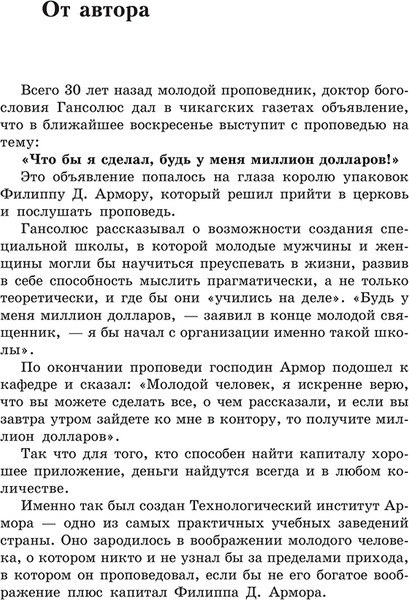 От автора

Всего 30 лет назад молодой проповедник, доктор богословия Гансолюс дал в чикагских газетах объявление, что в ближайшее воскресенье выступит с проповедью на тему:

«Что бы я сделал, будь у меня миллион долларов!»

Это объявление попалось на глаза королю упаковок Филиппу Д. Армору, который решил прийти в церковь и послушать проповедь.

Гансолюс рассказывал о возможности создания специальной школы, в которой молодые мужчины и женщины могли бы научиться преуспевать в жизни, развив в себе способность мыслить прагматически, а не только теоретически, и где бы они «учились на деле». «Будь у меня миллион долларов, — заявил в конце молодой священник, — я бы начал с организации именно такой школы».

По окончании проповеди господин Армор подошел к кафедре и сказал: «Молодой человек, я искренне верю, что вы можете сделать все, о чем рассказали, и если вы завтра утром зайдете ко мне в контору, то получите миллион долларов».

Так что для того, кто способен найти капиталу хорошее приложение, деньги найдутся всегда и в любом количестве.

Именно так был создан Технологический институт Армора — одно из самых практичных учебных заведений страны. Оно зародилось в воображении молодого человека, о котором никто и не узнал бы за пределами прихода, в котором он проповедовал, если бы не его богатое воображение плюс капитал Филиппа Д. Армора.